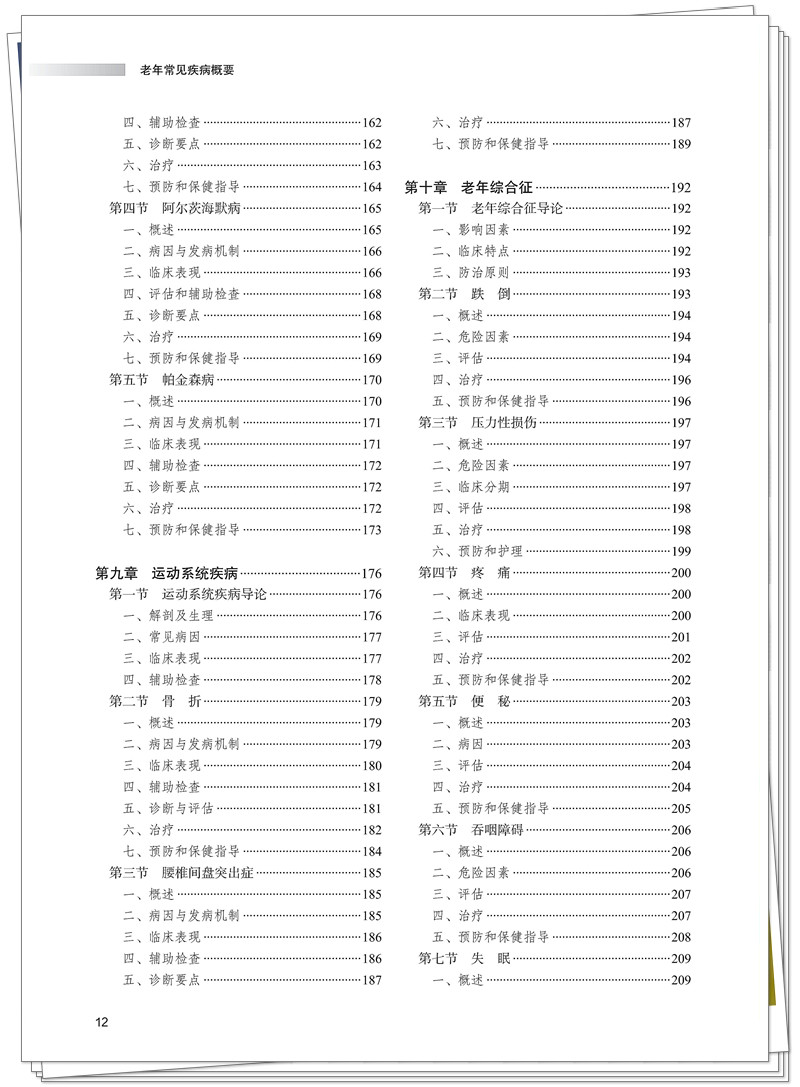 老年常见疾病概要

四、辅助检查……162
五、诊断要点……162
六、治疗……163
七、预防和保健指导……164
第四节　阿尔茨海默病……165
一、概述……165
二、病因与发病机制……166
三、临床表现……166
四、评估和辅助检查……168
五、诊断要点……168
六、治疗……169
七、预防和保健指导……169
第五节　帕金森病……170
一、概述……170
二、病因与发病机制……171
三、临床表现……171
四、辅助检查……172
五、诊断要点……172
六、治疗……172
七、预防和保健指导……173

第九章　运动系统疾病……176
第一节　运动系统疾病导论……176
一、解剖及生理……176
二、常见病因……177
三、临床表现……177
四、辅助检查……178
第二节　骨　折……179
一、概述……179
二、病因与发病机制……179
三、临床表现……180
四、辅助检查……181
五、诊断与评估……181
六、治疗……182
七、预防和保健指导……184
第三节　腰椎间盘突出症……185
一、概述……185
二、病因与发病机制……185
三、临床表现……186
四、辅助检查……186
五、诊断要点……187

六、治疗……187
七、预防和保健指导……189

第十章　老年综合征……192
第一节　老年综合征导论……192
一、影响因素……192
二、临床特点……192
三、防治原则……193
第二节　跌　倒……193
一、概述……194
二、危险因素……194
三、评估……194
四、治疗……196
五、预防和保健指导……196
第三节　压力性损伤……197
一、概述……197
二、危险因素……197
三、临床分期……197
四、评估……198
五、治疗……198
六、预防和护理……199
第四节　疼　痛……200
一、概述……200
二、临床表现……200
三、评估……201
四、治疗……202
五、预防和保健指导……202
第五节　便　秘……203
一、概述……203
二、病因……203
三、评估……204
四、治疗……204
五、预防和保健指导……205
第六节　吞咽障碍……206
一、概述……206
二、危险因素……206
三、评估……207
四、治疗……207
五、预防和保健指导……208
第七节　失　眠……209
一、概述……209

12